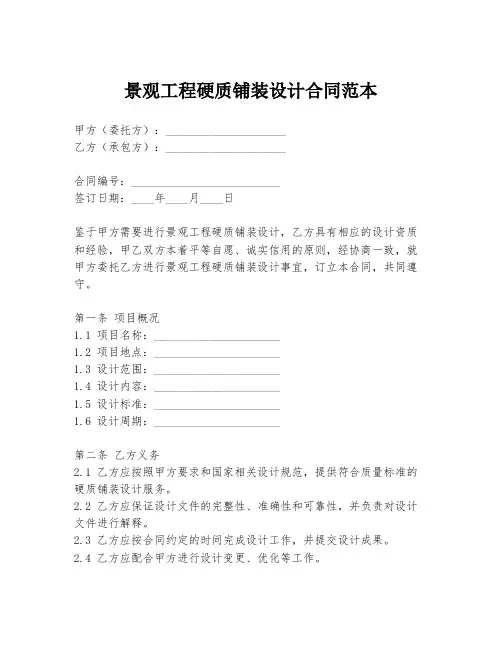 景观工程硬质铺装设计合同范本

甲方（委托方）：____________________
乙方（承包方）：____________________

合同编号：____________________
签订日期：____年____月____日

鉴于甲方需要进行景观工程硬质铺装设计，乙方具有相应的设计资质和经验，甲乙双方本着平等自愿、诚实信用的原则，经协商一致，就甲方委托乙方进行景观工程硬质铺装设计事宜，订立本合同，共同遵守。

第一条 项目概况
1.1 项目名称：____________________
1.2 项目地点：____________________
1.3 设计范围：____________________
1.4 设计内容：____________________
1.5 设计标准：____________________
1.6 设计周期：____________________

第二条 乙方义务
2.1 乙方应按照甲方要求和国家相关设计规范，提供符合质量标准的硬质铺装设计服务。
2.2 乙方应保证设计文件的完整性、准确性和可靠性，并负责对设计文件进行解释。
2.3 乙方应按合同约定的时间完成设计工作，并提交设计成果。
2.4 乙方应配合甲方进行设计变更、优化等工作。